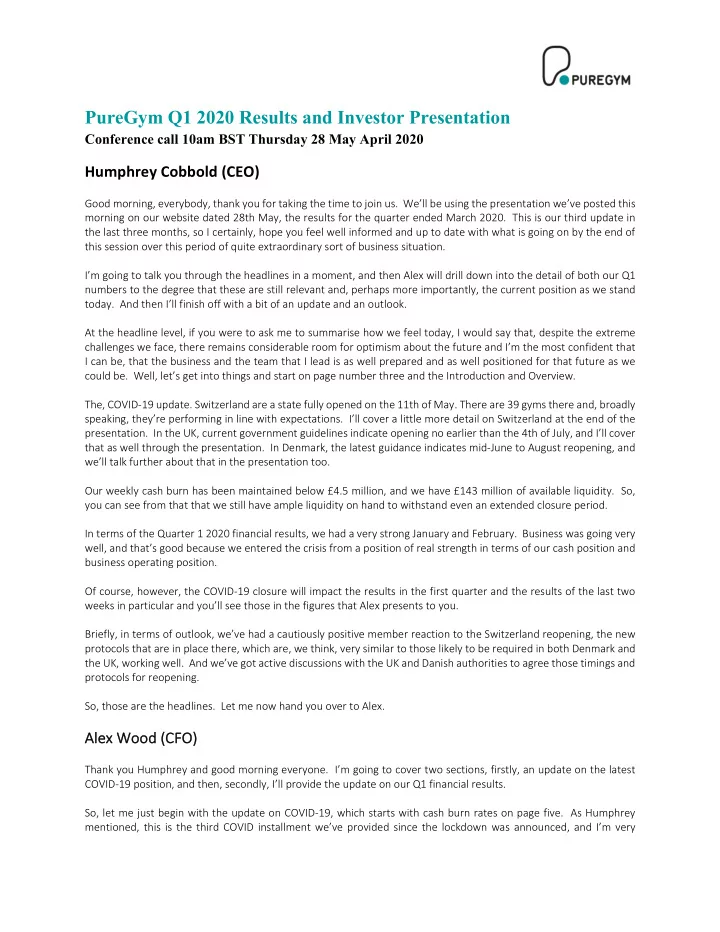 PUREGYM

PureGym Q1 2020 Results and Investor Presentation
Conference call 10am BST Thursday 28 May April 2020

Humphrey Cobbold (CEO)

Good morning, everybody, thank you for taking the time to join us. We'll be using the presentation we've posted this morning on our website dated 28th May, the results for the quarter ended March 2020. This is our third update in the last three months, so I certainly, hope you feel well informed and up to date with what is going on by the end of this session over this period of quite extraordinary sort of business situation.

I'm going to talk you through the headlines in a moment, and then Alex will drill down into the detail of both our Q1 numbers to the degree that these are still relevant and, perhaps more importantly, the current position as we stand today. And then I'll finish off with a bit of an update and an outlook.

At the headline level, if you were to ask me to summarise how we feel today, I would say that, despite the extreme challenges we face, there remains considerable room for optimism about the future and I'm the most confident that I can be, that the business and the team that I lead is as well prepared and as well positioned for that future as we could be. Well, let's get into things and start on page number three and the Introduction and Overview.

The, COVID-19 update. Switzerland are a state fully opened on the 11th of May. There are 39 gyms there and, broadly speaking, they're performing in line with expectations. I'll cover a little more detail on Switzerland at the end of the presentation. In the UK, current government guidelines indicate opening no earlier than the 4th of July, and I'll cover that as well through the presentation. In Denmark, the latest guidance indicates mid-June to August reopening, and we'll talk further about that in the presentation too.

Our weekly cash burn has been maintained below £4.5 million, and we have £143 million of available liquidity. So, you can see from that that we still have ample liquidity on hand to withstand even an extended closure period.

In terms of the Quarter 1 2020 financial results, we had a very strong January and February. Business was going very well, and that's good because we entered the crisis from a position of real strength in terms of our cash position and business operating position.

Of course, however, the COVID-19 closure will impact the results in the first quarter and the results of the last two weeks in particular and you'll see those in the figures that Alex presents to you.

Briefly, in terms of outlook, we've had a cautiously positive member reaction to the Switzerland reopening, the new protocols that are in place there, which are, we think, very similar to those likely to be required in both Denmark and the UK, working well. And we've got active discussions with the UK and Danish authorities to agree those timings and protocols for reopening.

So, those are the headlines. Let me now hand you over to Alex.

Alex Wood (CFO)

Thank you Humphrey and good morning everyone. I'm going to cover two sections, firstly, an update on the latest COVID-19 position, and then, secondly, I'll provide the update on our Q1 financial results.

So, let me just begin with the update on COVID-19, which starts with cash burn rates on page five. As Humphrey mentioned, this is the third COVID installment we've provided since the lockdown was announced, and I'm very